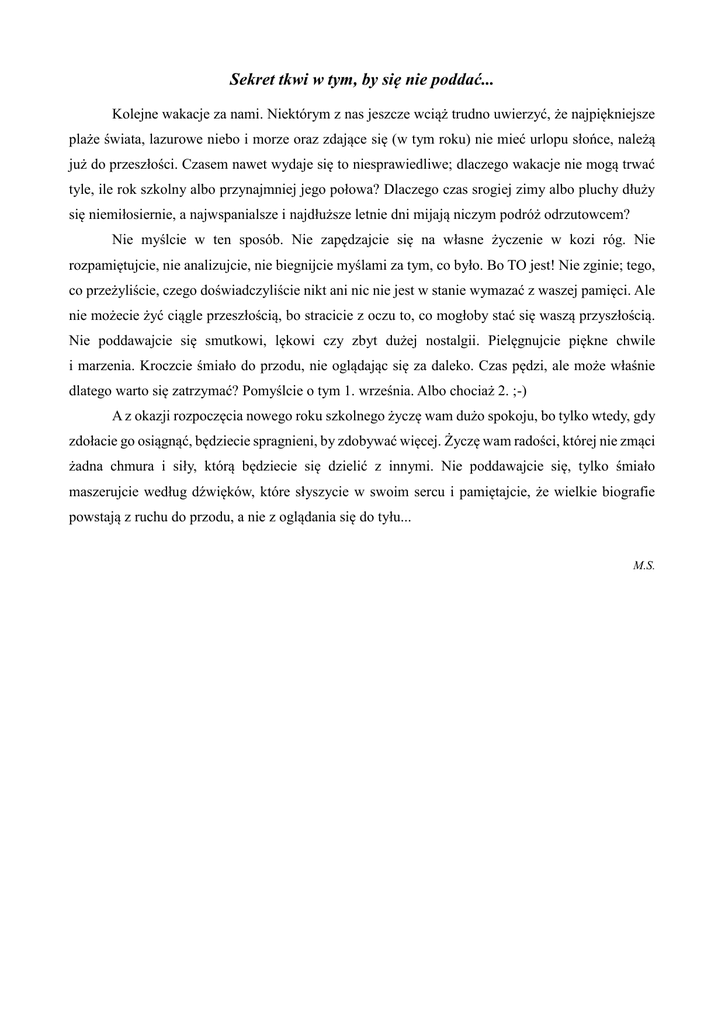 Sekret tkwi w tym, by się nie poddać...

Kolejne wakacje za nami. Niektórym z nas jeszcze wciąż trudno uwierzyć, że najpiękniejsze plaże świata, lazurowe niebo i morze oraz zdające się (w tym roku) nie mieć urlopu słońce, należą już do przeszłości. Czasem nawet wydaje się to niesprawiedliwe; dlaczego wakacje nie mogą trwać tyle, ile rok szkolny albo przynajmniej jego połowa? Dlaczego czas srogiej zimy albo pluchy dłuży się niemiłosiernie, a najwspanialsze i najdłuższe letnie dni mijają niczym podróż odrzutowcem?

Nie myślcie w ten sposób. Nie zapędzajcie się na własne życzenie w kozi róg. Nie rozpamiętujcie, nie analizujcie, nie biegnijcie myślami za tym, co było. Bo TO jest! Nie zginie; tego, co przeżyliście, czego doświadczyliście nikt ani nic nie jest w stanie wymazać z waszej pamięci. Ale nie możecie żyć ciągle przeszłością, bo stracicie z oczu to, co mogłoby stać się waszą przyszłością. Nie poddawajcie się smutkowi, lękowi czy zbyt dużej nostalgii. Pielęgnujcie piękne chwile i marzenia. Kroczcie śmiało do przodu, nie oglądając się za daleko. Czas pędzi, ale może właśnie dlatego warto się zatrzymać? Pomyślcie o tym 1. września. Albo chociaż 2. ;-)

A z okazji rozpoczęcia nowego roku szkolnego życzę wam dużo spokoju, bo tylko wtedy, gdy zdołacie go osiągnąć, będziecie spragnieni, by zdobywać więcej. Życzę wam radości, której nie zmąci żadna chmura i siły, którą będziecie się dzielić z innymi. Nie poddawajcie się, tylko śmiało maszerujcie według dźwięków, które słyszycie w swoim sercu i pamiętajcie, że wielkie biografie powstają z ruchu do przodu, a nie z oglądania się do tyłu...

M.S.